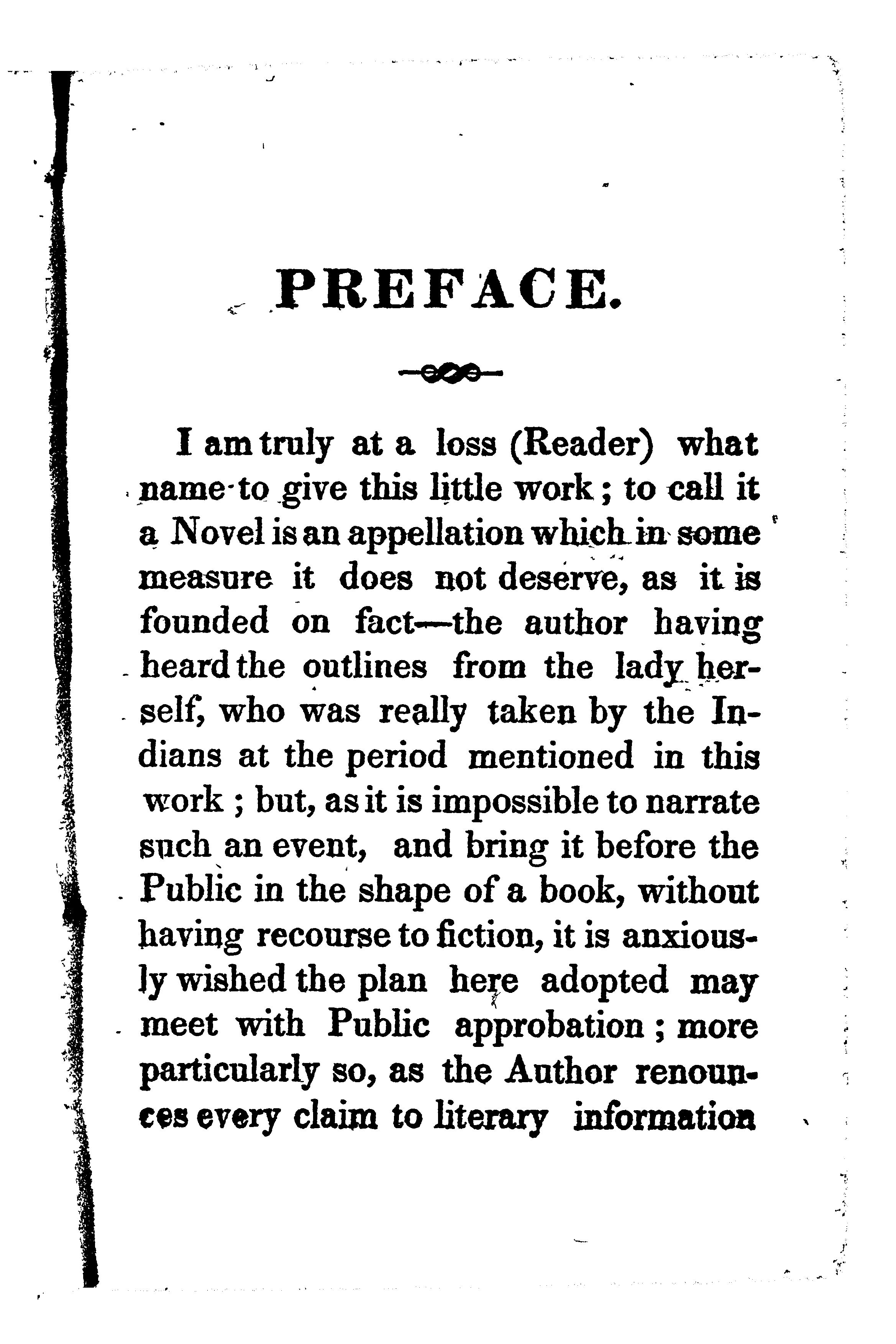 PREFACE.

I am truly at a loss (Reader) what name to give this little work; to call it a Novel is an appellation which in some measure it does not deserve, as it is founded on fact—the author having heard the outlines from the lady herself, who was really taken by the Indians at the period mentioned in this work; but, as it is impossible to narrate such an event, and bring it before the Public in the shape of a book, without having recourse to fiction, it is anxiously wished the plan here adopted may meet with Public approbation; more particularly so, as the Author renounces every claim to literary information